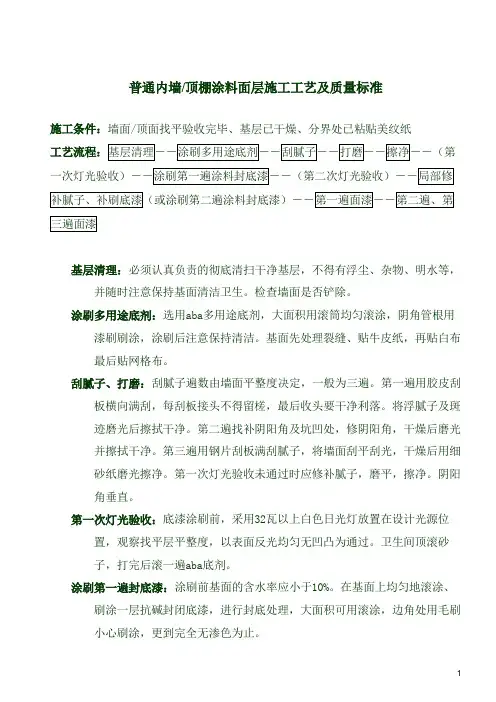 普通内墙/顶棚涂料面层施工工艺及质量标准

施工条件：墙面/顶面找平验收完毕、基层已干燥、分界处已粘贴美纹纸

工艺流程：基层清理——涂刷多用途底剂——刮腻子——打磨——擦净——（第一次灯光验收）——涂刷第一遍涂料封底漆——（第二次灯光验收）——局部修补腻子、补刷底漆（或涂刷第二遍涂料封底漆）——第一遍面漆——第二遍、第三遍面漆

基层清理：必须认真负责的彻底清扫干净基层，不得有浮尘、杂物、明水等，并随时注意保持基面清洁卫生。检查墙面是否铲除。

涂刷多用途底剂：选用aba多用途底剂，大面积用滚筒均匀滚涂，阴角管根用漆刷刷涂，涂刷后注意保持清洁。基面先处理裂缝、贴牛皮纸，再贴白布最后贴网格布。

刮腻子、打磨：刮腻子遍数由墙面平整度决定，一般为三遍。第一遍用胶皮刮板横向满刮，每刮板接头不得留槎，最后收头要干净利落。将浮腻子及斑迹磨光后擦拭干净。第二遍找补阴阳角及坑凹处，修阴阳角，干燥后磨光并擦拭干净。第三遍用钢片刮板满刮腻子，将墙面刮平刮光，干燥后用细砂纸磨光擦净。第一次灯光验收未通过时应修补腻子，磨平，擦净。阴阳角垂直。

第一次灯光验收：底漆涂刷前，采用32瓦以上白色日光灯放置在设计光源位置，观察找平层平整度，以表面反光均匀无凹凸为通过。卫生间顶滚砂子，打完后滚一遍aba底剂。

涂刷第一遍封底漆：涂刷前基面的含水率应小于10%。在基面上均匀地滚涂、刷涂一层抗碱封闭底漆，进行封底处理，大面积可用滚涂，边角处用毛刷小心刷涂，更到完全无渗色为止。

1